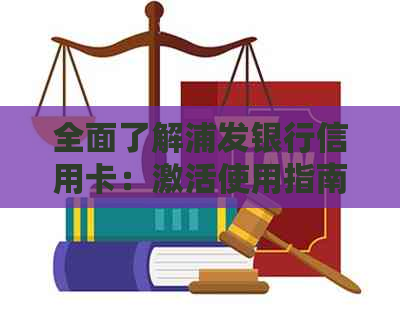 全面了解浦发银行信用卡：激活使用指南

LAW